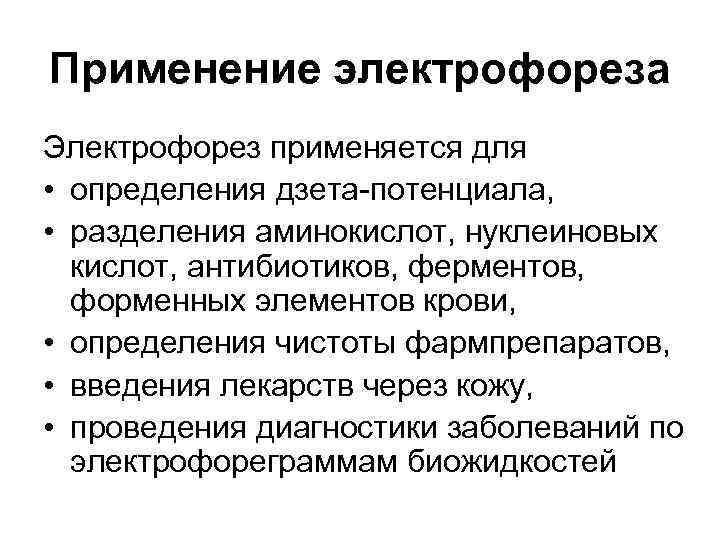 Применение электрофореза

Электрофорез применяется для
• определения дзета-потенциала,
• разделения аминокислот, нуклеиновых кислот, антибиотиков, ферментов, форменных элементов крови,
• определения чистоты фармпрепаратов,
• введения лекарств через кожу,
• проведения диагностики заболеваний по электрофореграммам биожидкостей